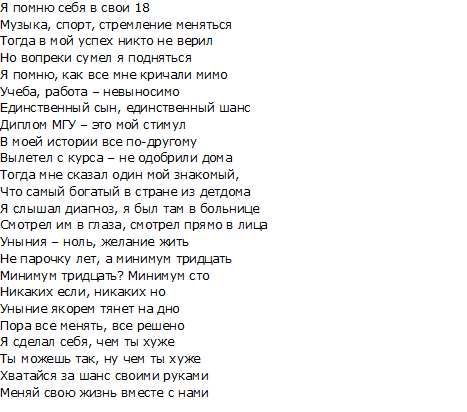 Я помню себя в свои 18
Музыка, спорт, стремление меняться
Тогда в мой успех никто не верил
Но вопреки сумел я подняться
Я помню, как все мне кричали мимо
Учеба, работа – невыносимо
Единственный сын, единственный шанс
Диплом МГУ – это мой стимул
В моей истории все по-другому
Вылетел с курса – не одобрили дома
Тогда мне сказал один мой знакомый,
Что самый богатый в стране из детдома
Я слышал диагноз, я был там в больнице
Смотрел им в глаза, смотрел прямо в лица
Уныния – ноль, желание жить
Не парочку лет, а минимум тридцать
Минимум тридцать? Минимум сто
Никаких если, никаких но
Уныние якорем тянет на дно
Пора все менять, все решено
Я сделал себя, чем ты хуже
Ты можешь так, ну чем ты хуже
Хватайся за шанс своими руками
Меняй свою жизнь вместе с нами